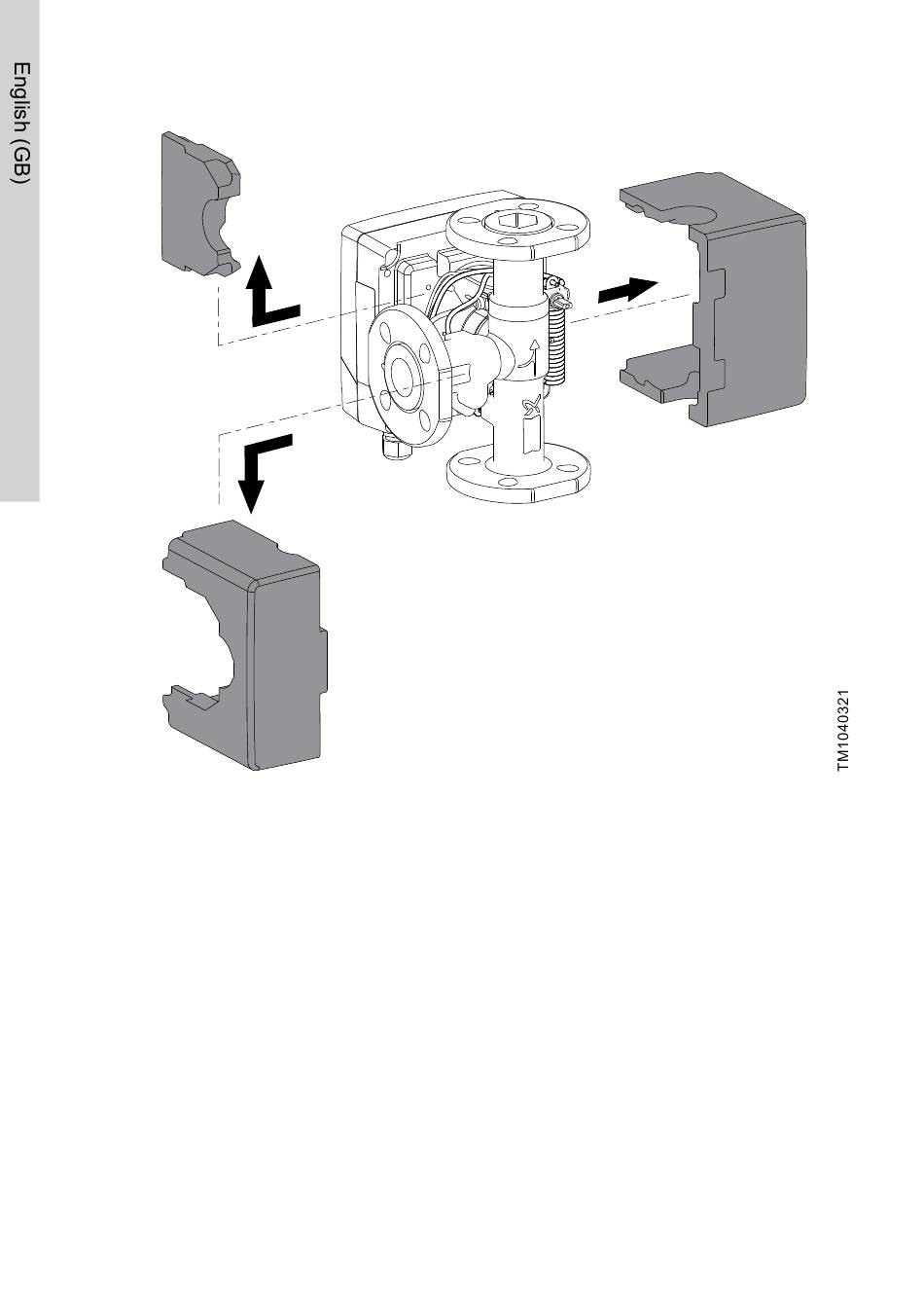 English (GB)

TM1040321